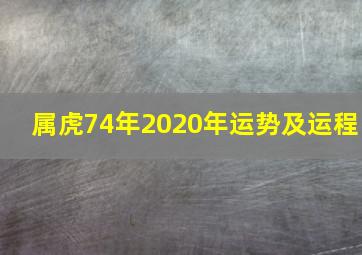 属虎74年2020年运势及运程